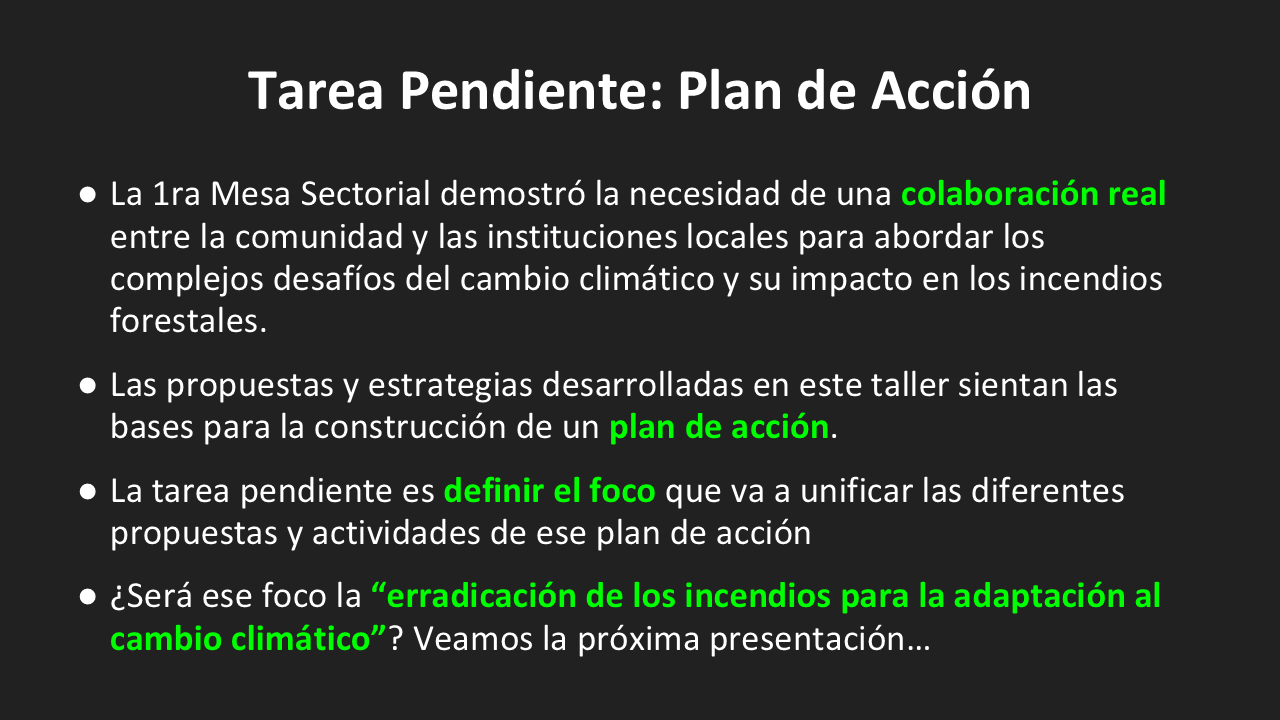 Tarea Pendiente: Plan de Acción

• La 1ra Mesa Sectorial demostró la necesidad de una colaboración real entre la comunidad y las instituciones locales para abordar los complejos desafíos del cambio climático y su impacto en los incendios forestales.

• Las propuestas y estrategias desarrolladas en este taller sientan las bases para la construcción de un plan de acción.

• La tarea pendiente es definir el foco que va a unificar las diferentes propuestas y actividades de ese plan de acción

• ¿Será ese foco la "erradicación de los incendios para la adaptación al cambio climático"? Veamos la próxima presentación…